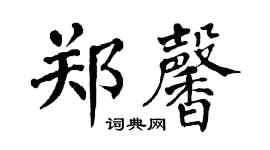 郑馨

词典网